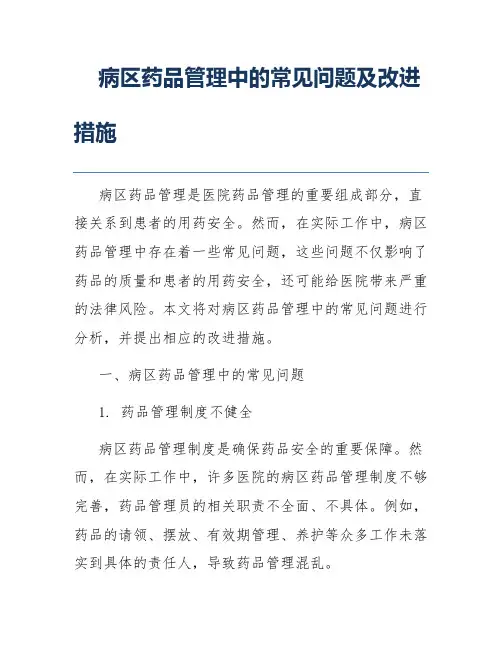 病区药品管理中的常见问题及改进措施

病区药品管理是医院药品管理的重要组成部分，直接关系到患者的用药安全。然而，在实际工作中，病区药品管理中存在着一些常见问题，这些问题不仅影响了药品的质量和患者的用药安全，还可能给医院带来严重的法律风险。本文将对病区药品管理中的常见问题进行分析，并提出相应的改进措施。

一、病区药品管理中的常见问题

1. 药品管理制度不健全

病区药品管理制度是确保药品安全的重要保障。然而，在实际工作中，许多医院的病区药品管理制度不够完善，药品管理员的相关职责不全面、不具体。例如，药品的请领、摆放、有效期管理、养护等众多工作未落实到具体的责任人，导致药品管理混乱。